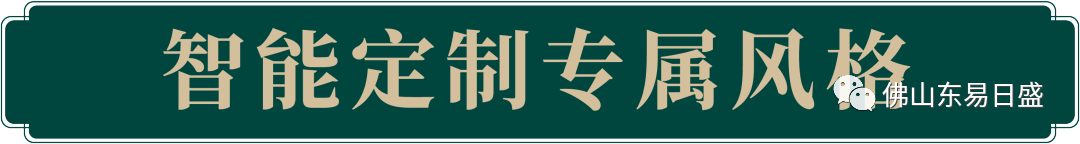 智能定制专属风格

佛山东易日盛